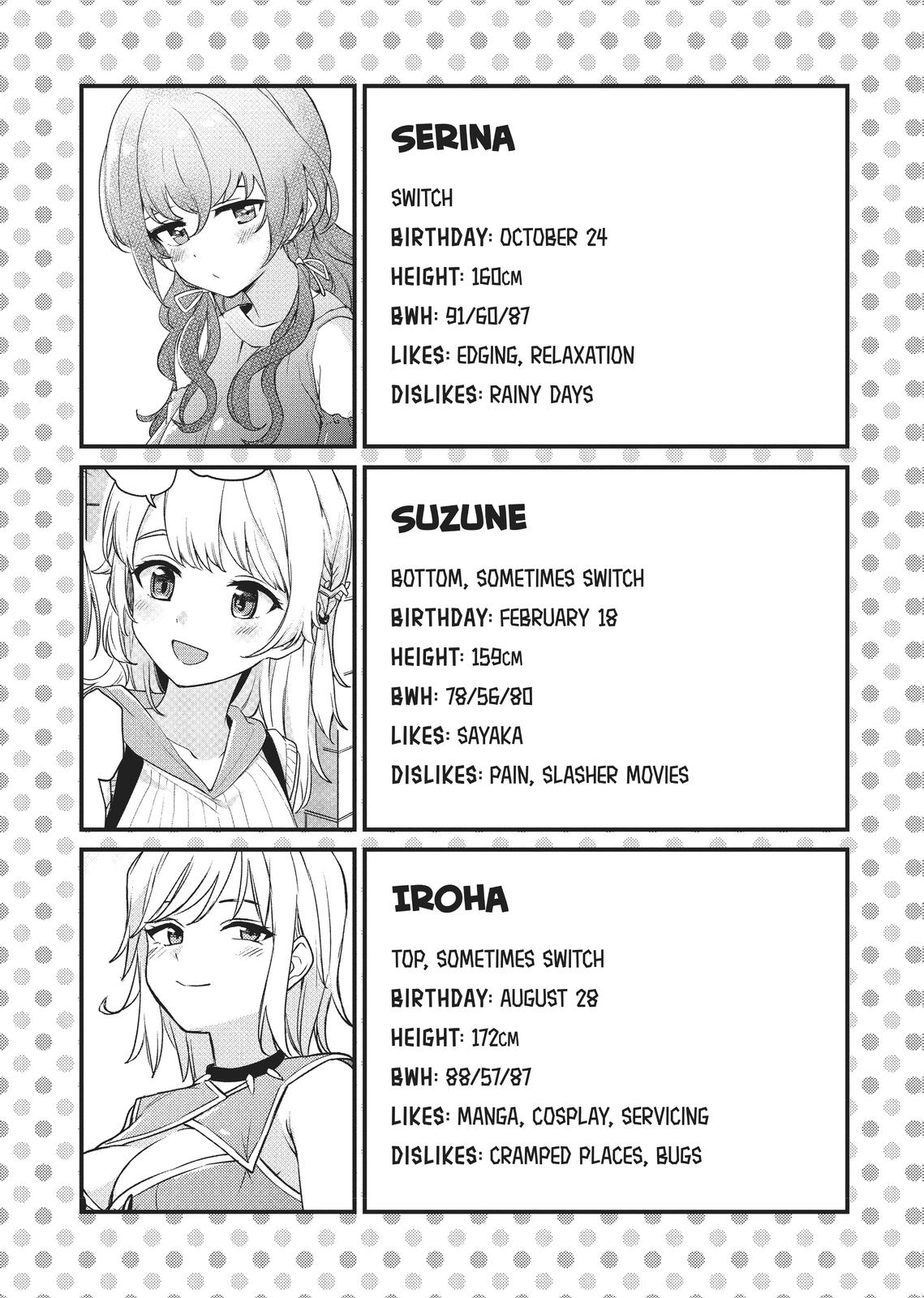 SERINA

SWITCH

BIRTHDAY: OCTOBER 24

HEIGHT: 160CM

BWH: 91/60/87

LIKES: EDGING, RELAXATION

DISLIKES: RAINY DAYS

SUZUNE

BOTTOM, SOMETIMES SWITCH

BIRTHDAY: FEBRUARY 18

HEIGHT: 159CM

BWH: 78/56/80

LIKES: SAYAKA

DISLIKES: PAIN, SLASHER MOVIES

IROHA

TOP, SOMETIMES SWITCH

BIRTHDAY: AUGUST 28

HEIGHT: 172CM

BWH: 88/57/87

LIKES: MANGA, COSPLAY, SERVICING

DISLIKES: CRAMPED PLACES, BUGS